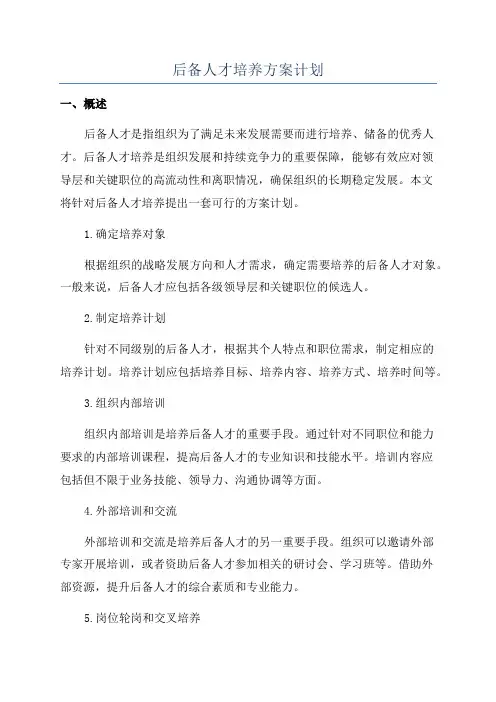 后备人才培养方案计划

一、概述

后备人才是指组织为了满足未来发展需要而进行培养、储备的优秀人才。后备人才培养是组织发展和持续竞争力的重要保障，能够有效应对领导层和关键职位的高流动性和离职情况，确保组织的长期稳定发展。本文将针对后备人才培养提出一套可行的方案计划。

1.确定培养对象

根据组织的战略发展方向和人才需求，确定需要培养的后备人才对象。一般来说，后备人才应包括各级领导层和关键职位的候选人。

2.制定培养计划

针对不同级别的后备人才，根据其个人特点和职位需求，制定相应的培养计划。培养计划应包括培养目标、培养内容、培养方式、培养时间等。

3.组织内部培训

组织内部培训是培养后备人才的重要手段。通过针对不同职位和能力要求的内部培训课程，提高后备人才的专业知识和技能水平。培训内容应包括但不限于业务技能、领导力、沟通协调等方面。

4.外部培训和交流

外部培训和交流是培养后备人才的另一重要手段。组织可以邀请外部专家开展培训，或者资助后备人才参加相关的研讨会、学习班等。借助外部资源，提升后备人才的综合素质和专业能力。

5.岗位轮岗和交叉培养